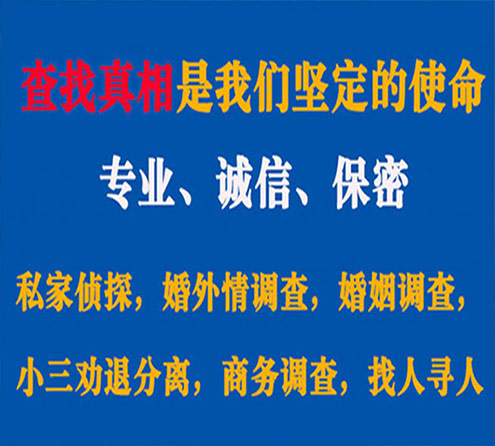 查找真相是我们坚定的使命

专业、诚信、保密

私家侦探，婚外情调查，婚姻调查，

小三劝退分离，商务调查，找人寻人